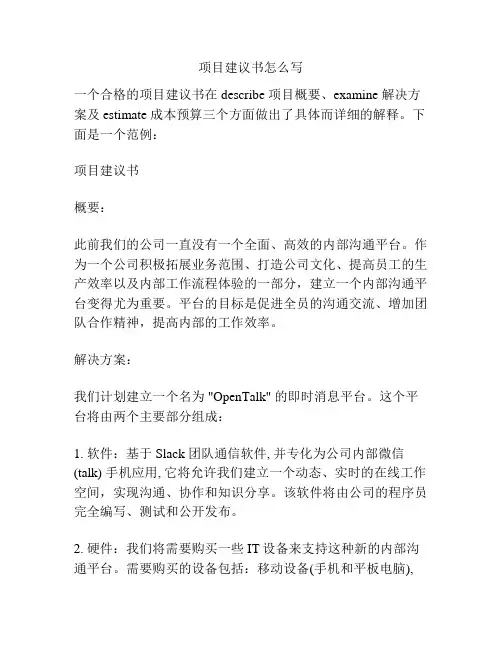 项目建议书怎么写

一个合格的项目建议书在 describe 项目概要、examine 解决方案及 estimate 成本预算三个方面做出了具体而详细的解释。下面是一个范例：

项目建议书

概要：

此前我们的公司一直没有一个全面、高效的内部沟通平台。作为一个公司积极拓展业务范围、打造公司文化、提高员工的生产效率以及内部工作流程体验的一部分，建立一个内部沟通平台变得尤为重要。平台的目标是促进全员的沟通交流、增加团队合作精神，提高内部的工作效率。

解决方案：

我们计划建立一个名为 "OpenTalk" 的即时消息平台。这个平台将由两个主要部分组成：

1. 软件：基于 Slack 团队通信软件, 并专化为公司内部微信 (talk) 手机应用, 它将允许我们建立一个动态、实时的在线工作空间，实现沟通、协作和知识分享。该软件将由公司的程序员完全编写、测试和公开发布。

2. 硬件：我们将需要购买一些 IT 设备来支持这种新的内部沟通平台。需要购买的设备包括：移动设备(手机和平板电脑),